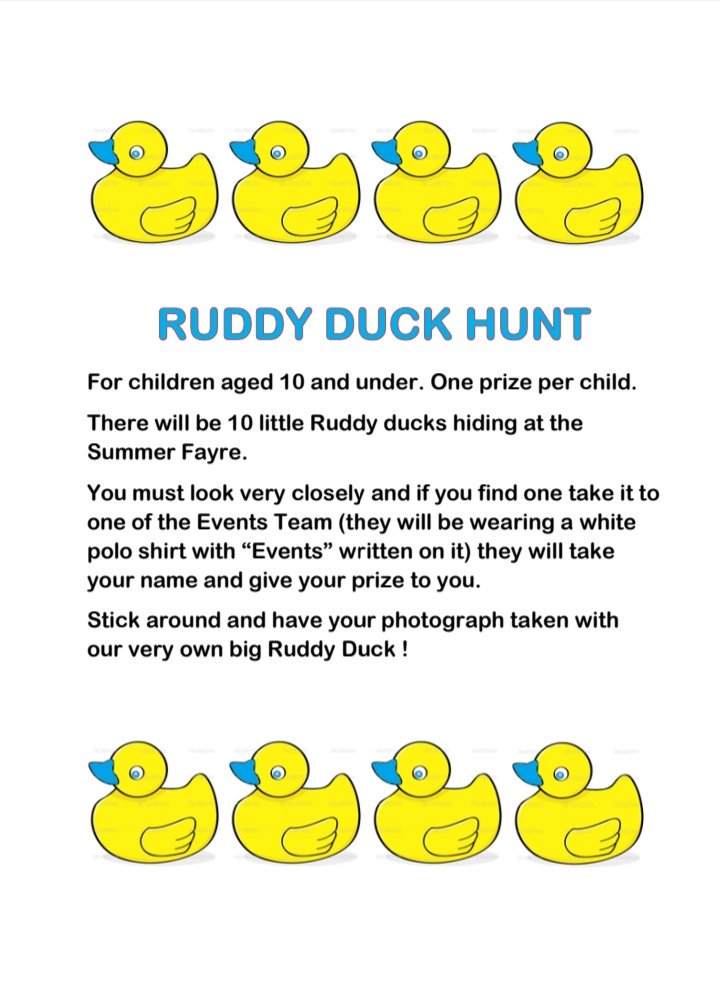 RUDDY DUCK HUNT

For children aged 10 and under. One prize per child.

There will be 10 little Ruddy ducks hiding at the Summer Fayre.

You must look very closely and if you find one take it to one of the Events Team (they will be wearing a white polo shirt with “Events” written on it) they will take your name and give your prize to you.

Stick around and have your photograph taken with our very own big Ruddy Duck !